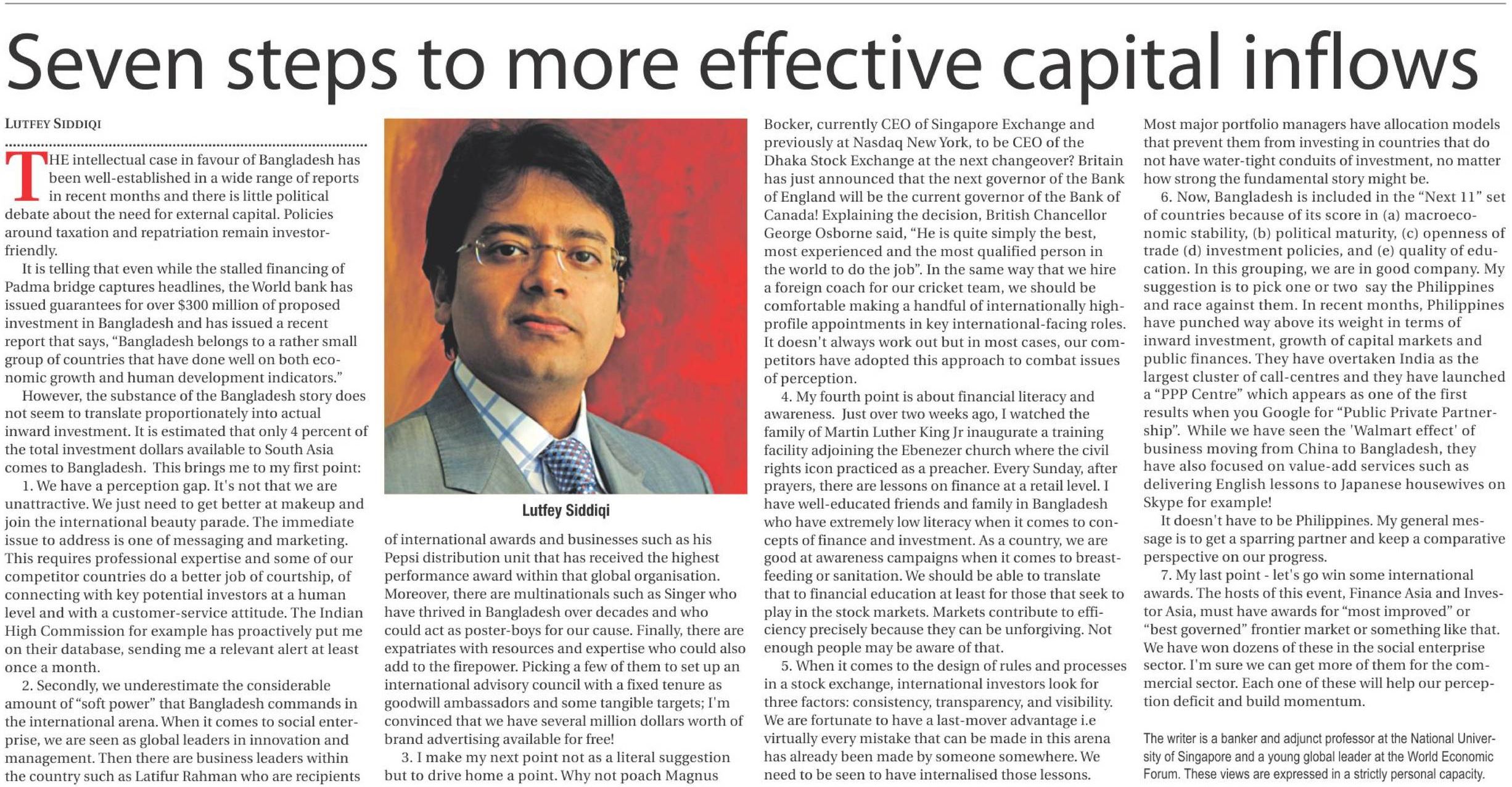 Seven steps to more effective capital inflows

LUTFEY SIDDIQI

THE intellectual case in favour of Bangladesh has been well-established in a wide range of reports in recent months and there is little political debate about the need for external capital. Policies around taxation and repatriation remain investor-friendly.

It is telling that even while the stalled financing of Padma bridge captures headlines, the World bank has issued guarantees for over $300 million of proposed investment in Bangladesh and has issued a recent report that says, "Bangladesh belongs to a rather small group of countries that have done well on both economic growth and human development indicators."

However, the substance of the Bangladesh story does not seem to translate proportionately into actual inward investment. It is estimated that only 4 percent of the total investment dollars available to South Asia comes to Bangladesh. This brings me to my first point:

1. We have a perception gap. It's not that we are unattractive. We just need to get better at makeup and join the international beauty parade. The immediate issue to address is one of messaging and marketing. This requires professional expertise and some of our competitor countries do a better job of courtship, of connecting with key potential investors at a human level and with a customer-service attitude. The Indian High Commission for example has proactively put me on their database, sending me a relevant alert at least once a month.

2. Secondly, we underestimate the considerable amount of "soft power" that Bangladesh commands in the international arena. When it comes to social enterprise, we are seen as global leaders in innovation and management. Then there are business leaders within the country such as Latifur Rahman who are recipients

Lutfey Siddiqi

of international awards and businesses such as his Pepsi distribution unit that has received the highest performance award within that global organisation. Moreover, there are multinationals such as Singer who have thrived in Bangladesh over decades and who could act as poster-boys for our cause. Finally, there are expatriates with resources and expertise who could also add to the firepower. Picking a few of them to set up an international advisory council with a fixed tenure as goodwill ambassadors and some tangible targets; I'm convinced that we have several million dollars worth of brand advertising available for free!

3. I make my next point not as a literal suggestion but to drive home a point. Why not poach Magnus Bocker, currently CEO of Singapore Exchange and previously at Nasdaq New York, to be CEO of the Dhaka Stock Exchange at the next changeover? Britain has just announced that the next governor of the Bank of England will be the current governor of the Bank of Canada! Explaining the decision, British Chancellor George Osborne said, "He is quite simply the best, most experienced and the most qualified person in the world to do the job". In the same way that we hire a foreign coach for our cricket team, we should be comfortable making a handful of internationally high-profile appointments in key international-facing roles. It doesn't always work out but in most cases, our competitors have adopted this approach to combat issues of perception.

4. My fourth point is about financial literacy and awareness. Just over two weeks ago, I watched the family of Martin Luther King Jr inaugurate a training facility adjoining the Ebenezer church where the civil rights icon practiced as a preacher. Every Sunday, after prayers, there are lessons on finance at a retail level. I have well-educated friends and family in Bangladesh who have extremely low literacy when it comes to concepts of finance and investment. As a country, we are good at awareness campaigns when it comes to breast-feeding or sanitation. We should be able to translate that to financial education at least for those that seek to play in the stock markets. Markets contribute to efficiency precisely because they can be unforgiving. Not enough people may be aware of that.

5. When it comes to the design of rules and processes in a stock exchange, international investors look for three factors: consistency, transparency, and visibility. We are fortunate to have a last-mover advantage i.e virtually every mistake that can be made in this arena has already been made by someone somewhere. We need to be seen to have internalised those lessons. Most major portfolio managers have allocation models that prevent them from investing in countries that do not have water-tight conduits of investment, no matter how strong the fundamental story might be.

6. Now, Bangladesh is included in the "Next 11" set of countries because of its score in (a) macroeconomic stability, (b) political maturity, (c) openness of trade (d) investment policies, and (e) quality of education. In this grouping, we are in good company. My suggestion is to pick one or two say the Philippines and race against them. In recent months, Philippines have punched way above its weight in terms of inward investment, growth of capital markets and public finances. They have overtaken India as the largest cluster of call-centres and they have launched a "PPP Centre" which appears as one of the first results when you Google for "Public Private Partnership". While we have seen the 'Walmart effect' of business moving from China to Bangladesh, they have also focused on value-add services such as delivering English lessons to Japanese housewives on Skype for example!

It doesn't have to be Philippines. My general message is to get a sparring partner and keep a comparative perspective on our progress.

7. My last point - let's go win some international awards. The hosts of this event, Finance Asia and Investor Asia, must have awards for "most improved" or "best governed" frontier market or something like that. We have won dozens of these in the social enterprise sector. I'm sure we can get more of them for the commercial sector. Each one of these will help our perception deficit and build momentum.

The writer is a banker and adjunct professor at the National University of Singapore and a young global leader at the World Economic Forum. These views are expressed in a strictly personal capacity.